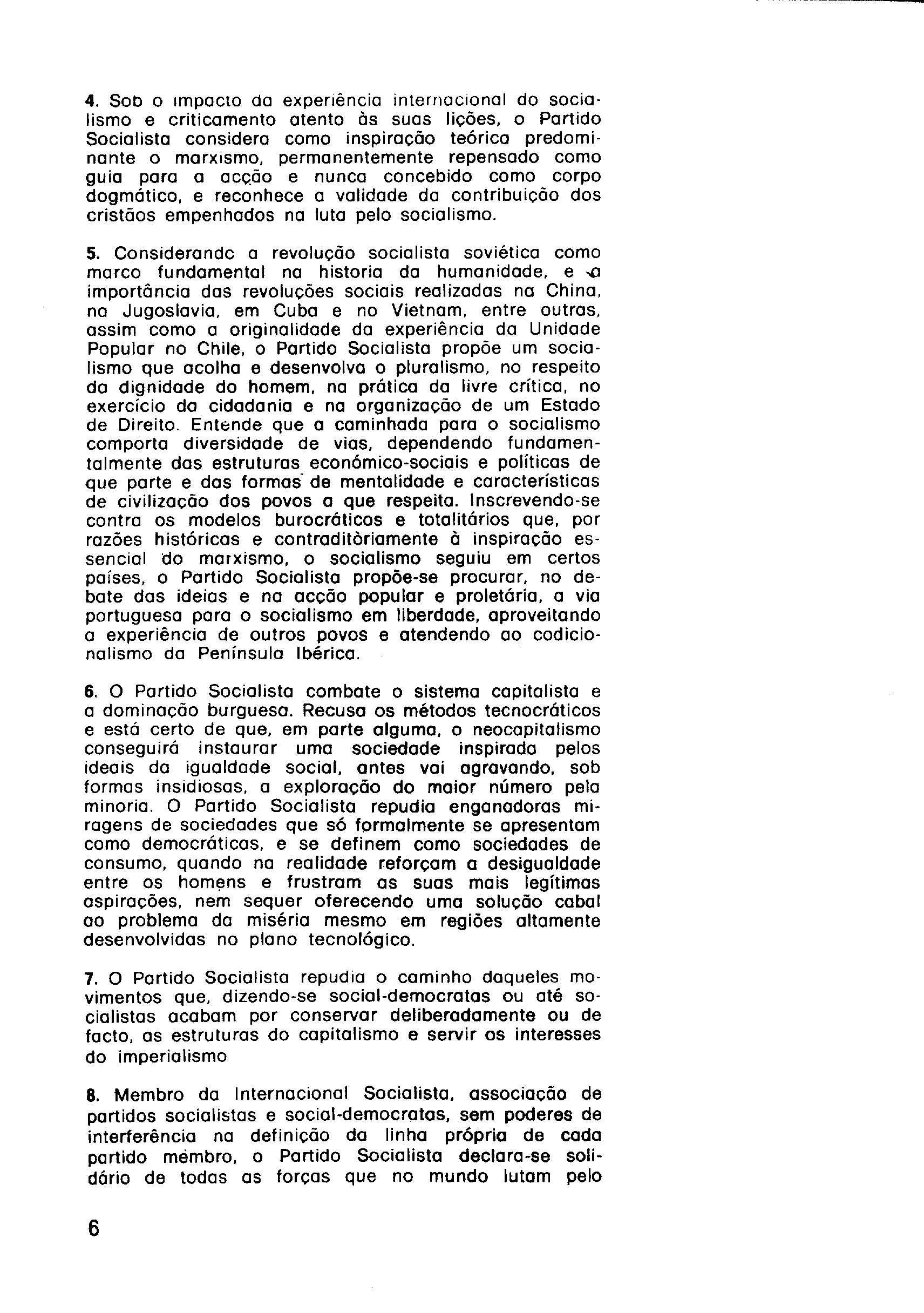 4. Sob o impacto da experiência internacional do socialismo e criticamento atento às suas lições, o Partido Socialista considera como inspiração teórica predominante o marxismo, permanentemente repensado como guia para a acção e nunca concebido como corpo dogmático, e reconhece a validade da contribuição dos cristãos empenhados na luta pelo socialismo.

5. Considerandc a revolução socialista soviética como marco fundamental na historia da humanidade, e a importância das revoluções sociais realizadas na China, na Jugoslavia, em Cuba e no Vietnam, entre outras, assim como a originalidade da experiência da Unidade Popular no Chile, o Partido Socialista propõe um socialismo que acolha e desenvolva o pluralismo, no respeito da dignidade do homem, na prática da livre crítica, no exercício da cidadania e na organização de um Estado de Direito. Entende que a caminhada para o socialismo comporta diversidade de vias, dependendo fundamentalmente das estruturas económico-sociais e políticas de que parte e das formas de mentalidade e características de civilização dos povos a que respeita. Inscrevendo-se contra os modelos burocráticos e totalitários que, por razões históricas e contraditòriamente à inspiração essencial do marxismo, o socialismo seguiu em certos países, o Partido Socialista propõe-se procurar, no debate das ideias e na acção popular e proletária, a via portuguesa para o socialismo em liberdade, aproveitando a experiência de outros povos e atendendo ao codicionalismo da Península Ibérica.

6. O Partido Socialista combate o sistema capitalista e a dominação burguesa. Recusa os métodos tecnocráticos e está certo de que, em parte alguma, o neocapitalismo conseguirá instaurar uma sociedade inspirada pelos ideais da igualdade social, antes vai agravando, sob formas insidiosas, a exploração do maior número pela minoria. O Partido Socialista repudia enganadoras miragens de sociedades que só formalmente se apresentam como democráticas, e se definem como sociedades de consumo, quando na realidade reforçam a desigualdade entre os homens e frustram as suas mais legítimas aspirações, nem sequer oferecendo uma solução cabal ao problema da miséria mesmo em regiões altamente desenvolvidas no plano tecnológico.

7. O Partido Socialista repudia o caminho daqueles movimentos que, dizendo-se social-democratas ou até socialistas acabam por conservar deliberadamente ou de facto, as estruturas do capitalismo e servir os interesses do imperialismo

8. Membro da Internacional Socialista, associação de partidos socialistas e social-democratas, sem poderes de interferência na definição da linha própria de cada partido membro, o Partido Socialista declara-se solidário de todas as forças que no mundo lutam pelo

6